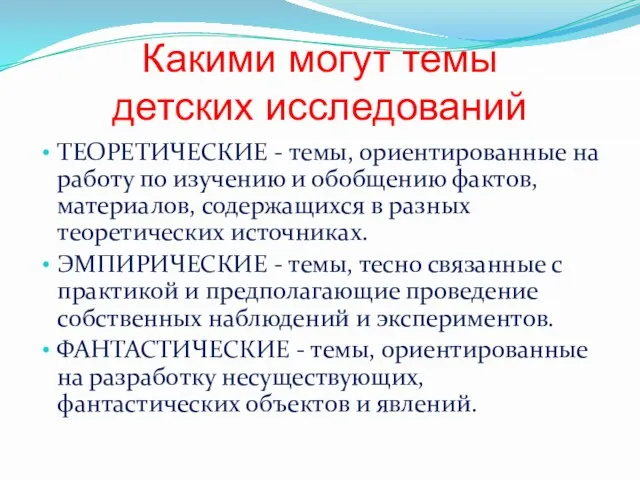 Какими могут темы детских исследований

• ТЕОРЕТИЧЕСКИЕ - темы, ориентированные на работу по изучению и обобщению фактов, материалов, содержащихся в разных теоретических источниках.

• ЭМПИРИЧЕСКИЕ - темы, тесно связанные с практикой и предполагающие проведение собственных наблюдений и экспериментов.

• ФАНТАСТИЧЕСКИЕ - темы, ориентированные на разработку несуществующих, фантастических объектов и явлений.